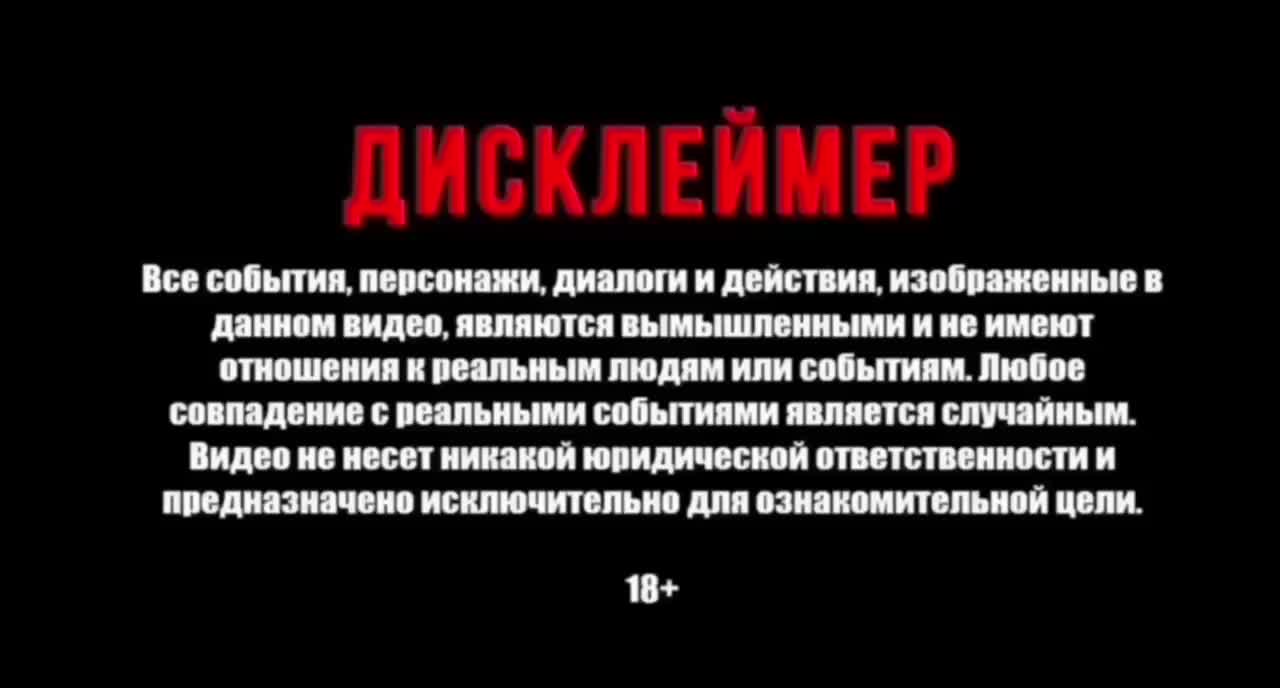 ДИСКЛЕЙМЕР

Все события, персонажи, диалоги и действия, изображенные в данном видео, являются вымышленными и не имеют отношения к реальным людям или событиям. Любое совпадение с реальными событиями является случайным. Видео не несет никакой юридической ответственности и предназначено исключительно для ознакомительной цели.

18+